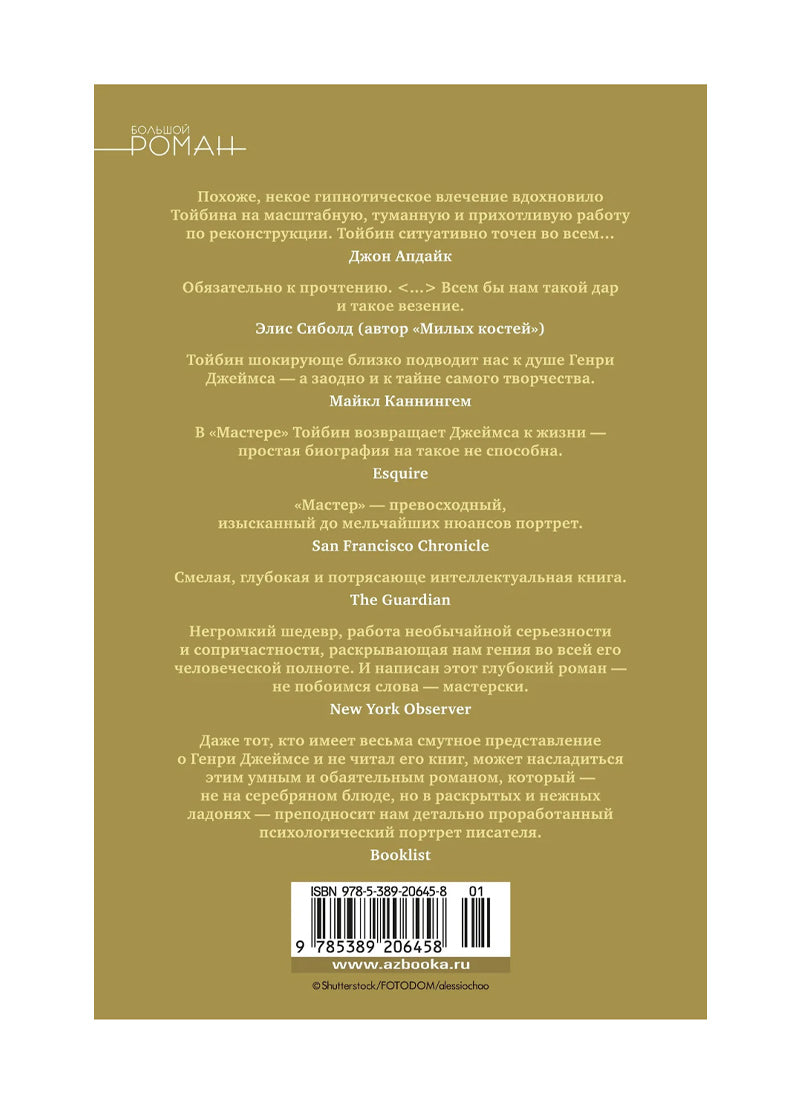 БОЛЬШОЙ
РОМАН

Похоже, некое гипнотическое влечение вдохновило Тойбина на масштабную, туманную и прихотливую работу по реконструкции. Тойбин ситуативно точен во всем...

Джон Апдайк

Обязательно к прочтению. <...> Всем бы нам такой дар и такое везение.

Элис Сиболд (автор «Милых костей»)

Тойбин шокирующе близко подводит нас к душе Генри Джеймса — а заодно и к тайне самого творчества.

Майкл Каннингем

В «Мастере» Тойбин возвращает Джеймса к жизни — простая биография на такое не способна.

Esquire

«Мастер» — превосходный, изысканный до мельчайших нюансов портрет.

San Francisco Chronicle

Смелая, глубокая и потрясающе интеллектуальная книга.

The Guardian

Негромкий шедевр, работа необычайной серьезности и сопричастности, раскрывающая нам гения во всей его человеческой полноте. И написан этот глубокий роман — не побоимся слова — мастерски.

New York Observer

Даже тот, кто имеет весьма смутное представление о Генри Джеймсе и не читал его книг, может насладиться этим умным и обаятельным романом, который — не на серебряном блюде, но в раскрытых и нежных ладонях — преподносит нам детально проработанный психологический портрет писателя.

Booklist

ISBN 978-5-389-20645-8 01

9 785389 206458

www.azbooka.ru

© Shutterstock/FOTODOM/alessiochoo